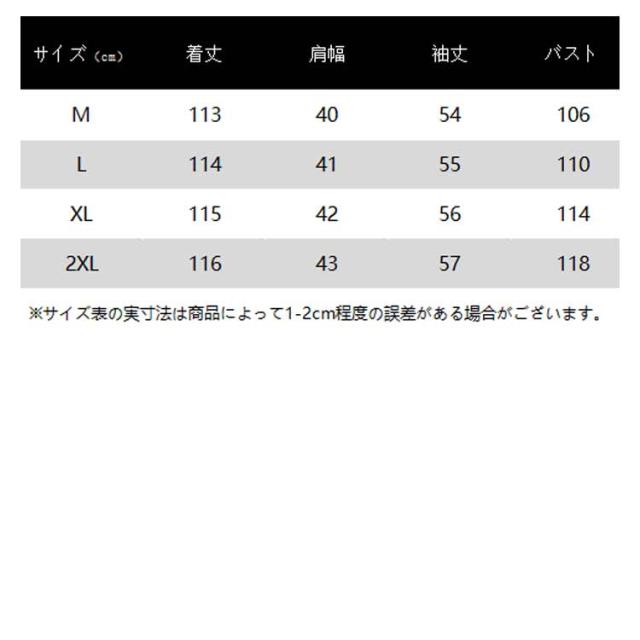 | サイズ（cm） | 着丈 | 肩幅 | 袖丈 | バスト |
|---|---|---|---|---|
| M | 113 | 40 | 54 | 106 |
| L | 114 | 41 | 55 | 110 |
| XL | 115 | 42 | 56 | 114 |
| 2XL | 116 | 43 | 57 | 118 |

※サイズ表の実寸法は商品によって1-2cm程度の誤差がある場合がございます。